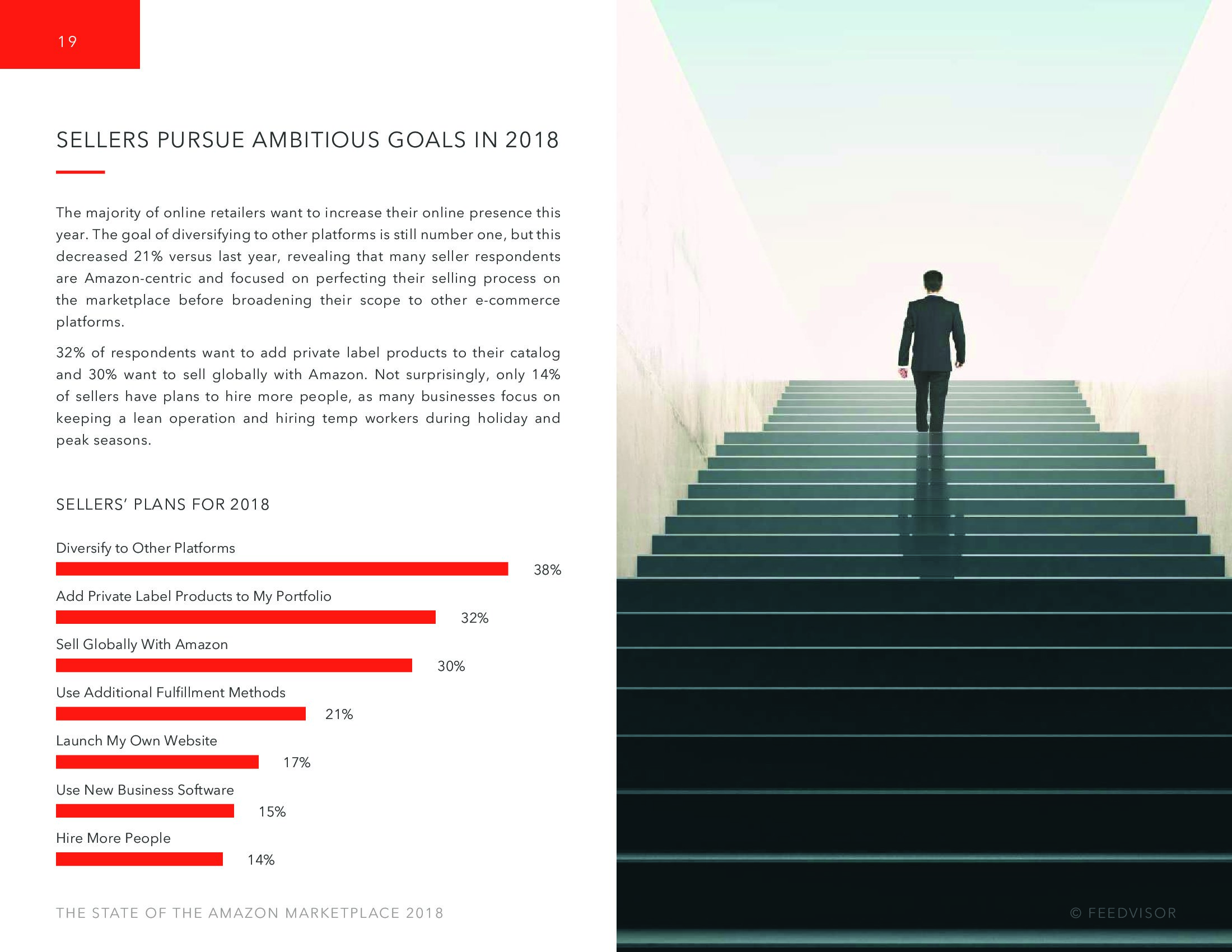 19

SELLERS PURSUE AMBITIOUS GOALS IN 2018

The majority of online retailers want to increase their online presence this year. The goal of diversifying to other platforms is still number one, but this decreased 21% versus last year, revealing that many seller respondents are Amazon-centric and focused on perfecting their selling process on the marketplace before broadening their scope to other e-commerce platforms.

32% of respondents want to add private label products to their catalog and 30% want to sell globally with Amazon. Not surprisingly, only 14% of sellers have plans to hire more people, as many businesses focus on keeping a lean operation and hiring temp workers during holiday and peak seasons.

SELLERS' PLANS FOR 2018

Diversify to Other Platforms
38%

Add Private Label Products to My Portfolio
32%

Sell Globally With Amazon
30%

Use Additional Fulfillment Methods
21%

Launch My Own Website
17%

Use New Business Software
15%

Hire More People
14%

THE STATE OF THE AMAZON MARKETPLACE 2018

© FEEDVISOR